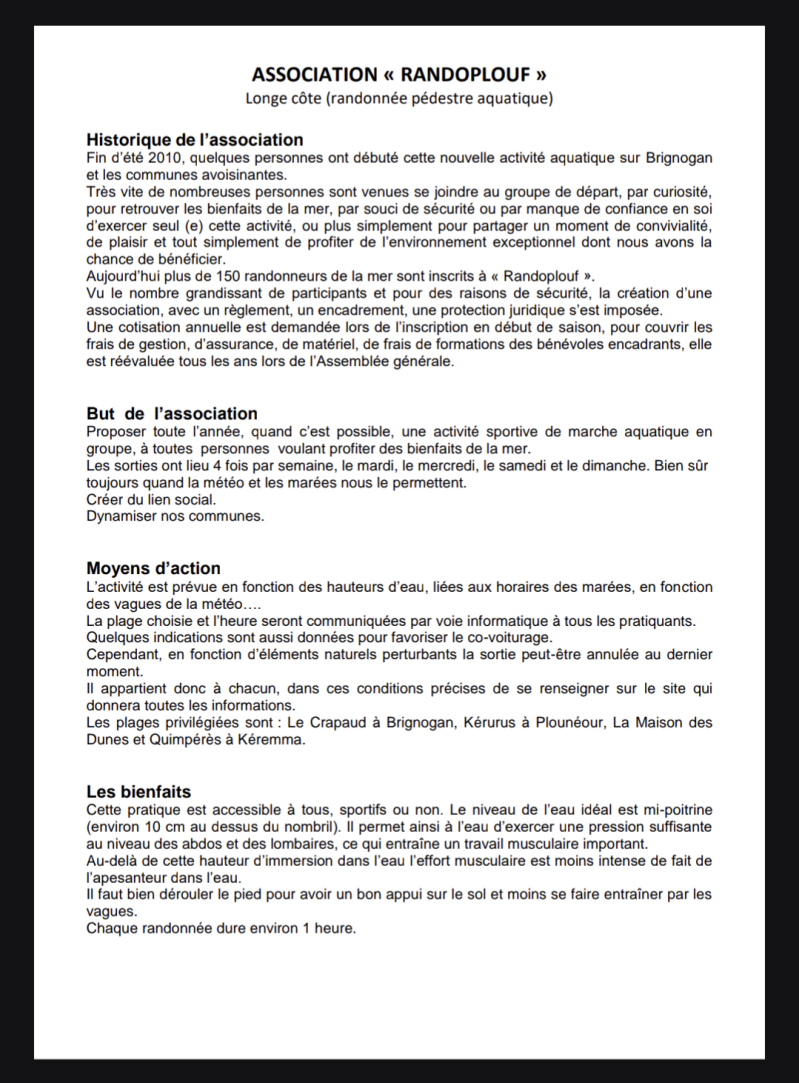 ASSOCIATION « RANDOPLOUF »
Longe côte (randonnée pédestre aquatique)

Historique de l'association
Fin d'été 2010, quelques personnes ont débuté cette nouvelle activité aquatique sur Brignogan et les communes avoisinantes.
Très vite de nombreuses personnes sont venues se joindre au groupe de départ, par curiosité, pour retrouver les bienfaits de la mer, par souci de sécurité ou par manque de confiance en soi d'exercer seul (e) cette activité, ou plus simplement pour partager un moment de convivialité, de plaisir et tout simplement de profiter de l'environnement exceptionnel dont nous avons la chance de bénéficier.
Aujourd'hui plus de 150 randonneurs de la mer sont inscrits à « Randoplouf ».
Vu le nombre grandissant de participants et pour des raisons de sécurité, la création d'une association, avec un règlement, un encadrement, une protection juridique s'est imposée.
Une cotisation annuelle est demandée lors de l'inscription en début de saison, pour couvrir les frais de gestion, d'assurance, de matériel, de frais de formations des bénévoles encadrants, elle est réévaluée tous les ans lors de l'Assemblée générale.

But de l'association
Proposer toute l'année, quand c'est possible, une activité sportive de marche aquatique en groupe, à toutes personnes voulant profiter des bienfaits de la mer.
Les sorties ont lieu 4 fois par semaine, le mardi, le mercredi, le samedi et le dimanche. Bien sûr toujours quand la météo et les marées nous le permettent.
Créer du lien social.
Dynamiser nos communes.

Moyens d'action
L'activité est prévue en fonction des hauteurs d'eau, liées aux horaires des marées, en fonction des vagues de la météo….
La plage choisie et l'heure seront communiquées par voie informatique à tous les pratiquants.
Quelques indications sont aussi données pour favoriser le co-voiturage.
Cependant, en fonction d'éléments naturels perturbants la sortie peut-être annulée au dernier moment.
Il appartient donc à chacun, dans ces conditions précises de se renseigner sur le site qui donnera toutes les informations.
Les plages privilégiées sont : Le Crapaud à Brignogan, Kérurus à Plounéour, La Maison des Dunes et Quimpérès à Kéremma.

Les bienfaits
Cette pratique est accessible à tous, sportifs ou non. Le niveau de l'eau idéal est mi-poitrine (environ 10 cm au dessus du nombril). Il permet ainsi à l'eau d'exercer une pression suffisante au niveau des abdos et des lombaires, ce qui entraîne un travail musculaire important.
Au-delà de cette hauteur d'immersion dans l'eau l'effort musculaire est moins intense de fait de l'apesanteur dans l'eau.
Il faut bien dérouler le pied pour avoir un bon appui sur le sol et moins se faire entraîner par les vagues.
Chaque randonnée dure environ 1 heure.